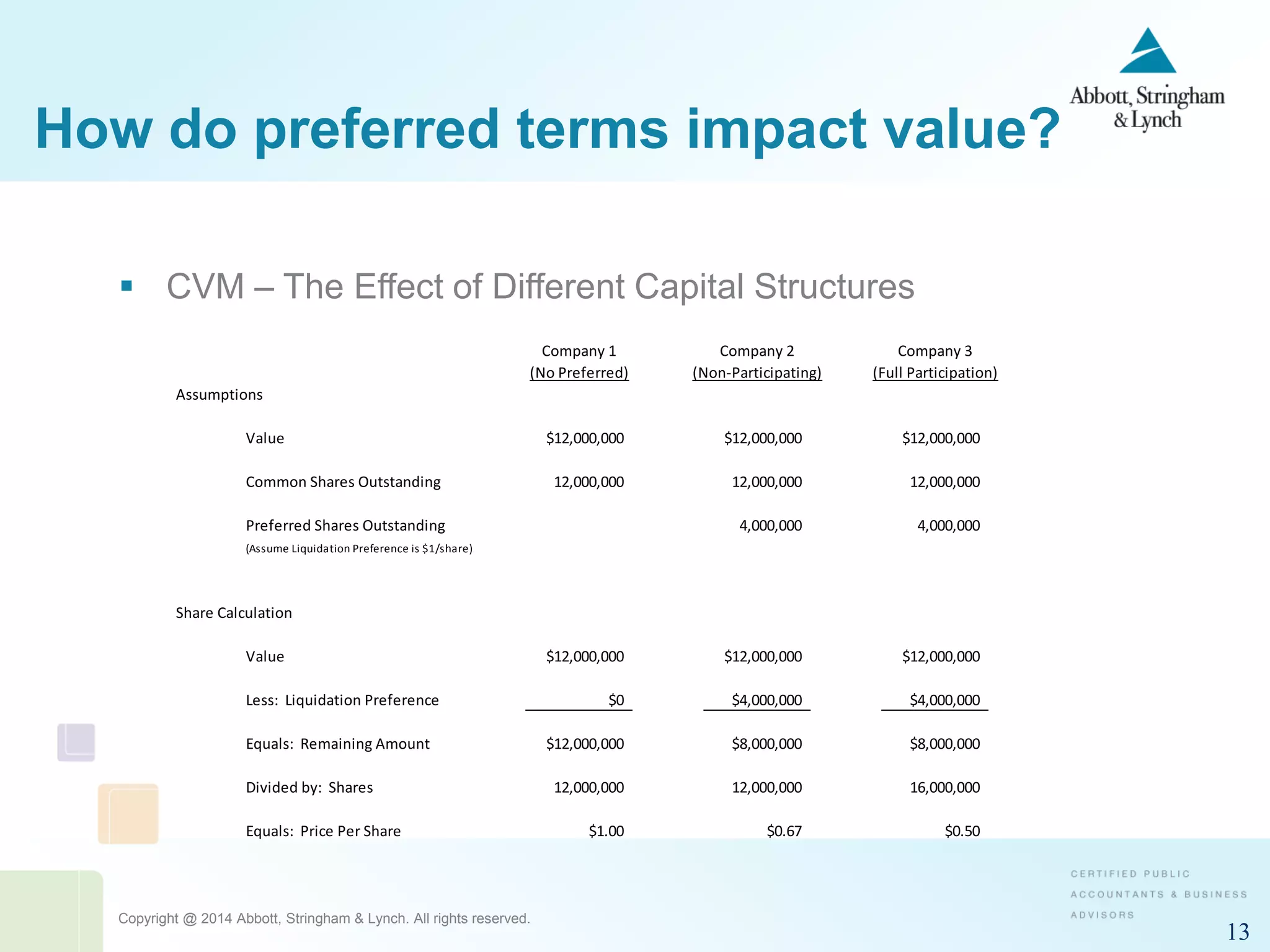 How do preferred terms impact value?

Abbott, Stringham & Lynch

▪ CVM – The Effect of Different Capital Structures

| | Company 1 (No Preferred) | Company 2 (Non-Participating) | Company 3 (Full Participation) |
|---|---|---|---|
| Assumptions | | | |
| Value | \$12,000,000 | \$12,000,000 | \$12,000,000 |
| Common Shares Outstanding | 12,000,000 | 12,000,000 | 12,000,000 |
| Preferred Shares Outstanding (Assume Liquidation Preference is \$1/share) | | 4,000,000 | 4,000,000 |
| Share Calculation | | | |
| Value | \$12,000,000 | \$12,000,000 | \$12,000,000 |
| Less: Liquidation Preference | \$0 | \$4,000,000 | \$4,000,000 |
| Equals: Remaining Amount | \$12,000,000 | \$8,000,000 | \$8,000,000 |
| Divided by: Shares | 12,000,000 | 12,000,000 | 16,000,000 |
| Equals: Price Per Share | \$1.00 | \$0.67 | \$0.50 |

Copyright @ 2014 Abbott, Stringham & Lynch. All rights reserved.

CERTIFIED PUBLIC ACCOUNTANTS & BUSINESS ADVISORS

13